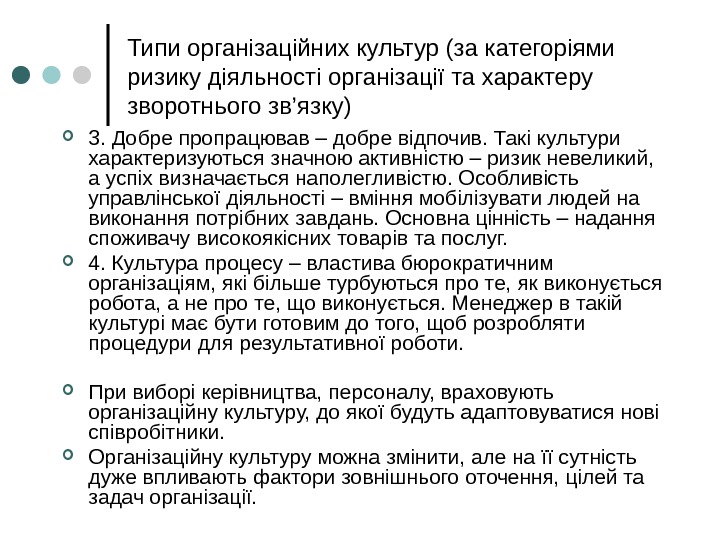 Типи організаційних культур (за категоріями ризику діяльності організації та характеру зворотнього зв’язку)

3. Добре пропрацював – добре відпочив. Такі культури характеризуються значною активністю – ризик невеликий, а успіх визначається наполегливістю. Особливість управлінської діяльності – вміння мобілізувати людей на виконання потрібних завдань. Основна цінність – надання споживачу високоякісних товарів та послуг.

4. Культура процесу – властива бюрократичним організаціям, які більше турбуються про те, як виконується робота, а не про те, що виконується. Менеджер в такій культурі має бути готовим до того, щоб розробляти процедури для результативної роботи.

При виборі керівництва, персоналу, враховують організаційну культуру, до якої будуть адаптовуватися нові співробітники.

Організаційну культуру можна змінити, але на її сутність дуже впливають фактори зовнішнього оточення, цілей та задач організації.